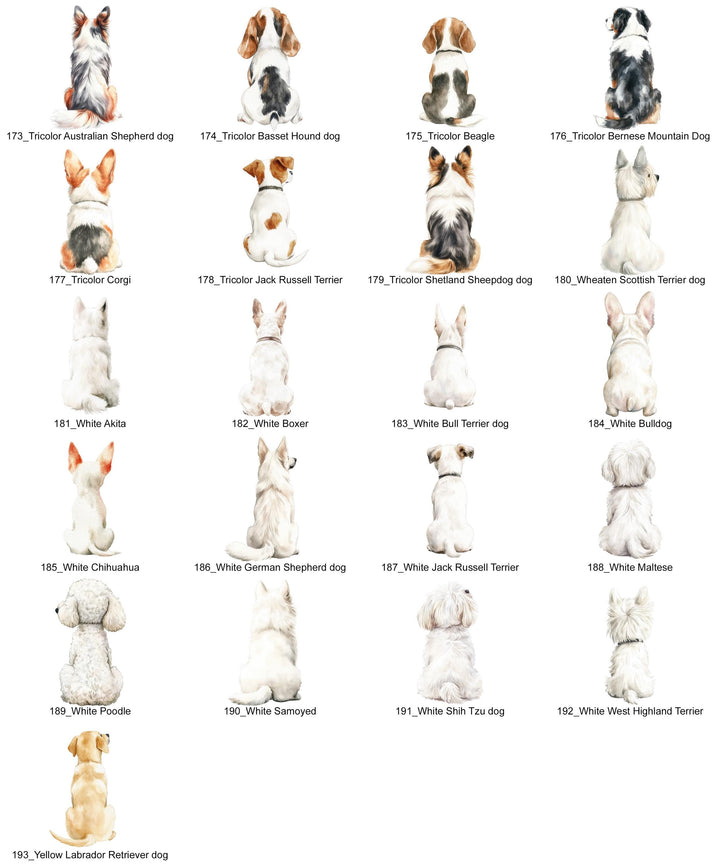 173_Tricolor Australian Shepherd dog

174_Tricolor Basset Hound dog

175_Tricolor Beagle

176_Tricolor Bernese Mountain Dog

177_Tricolor Corgi

178_Tricolor Jack Russell Terrier

179_Tricolor Shetland Sheepdog dog

180_Wheaten Scottish Terrier dog

181_White Akita

182_White Boxer

183_White Bull Terrier dog

184_White Bulldog

185_White Chihuahua

186_White German Shepherd dog

187_White Jack Russell Terrier

188_White Maltese

189_White Poodle

190_White Samoyed

191_White Shih Tzu dog

192_White West Highland Terrier

193_Yellow Labrador Retriever dog